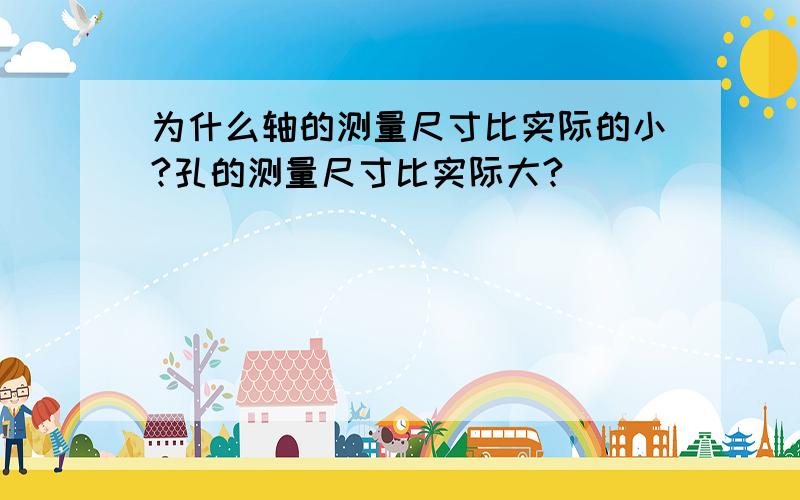 为什么轴的测量尺寸比实际的小?孔的测量尺寸比实际大?